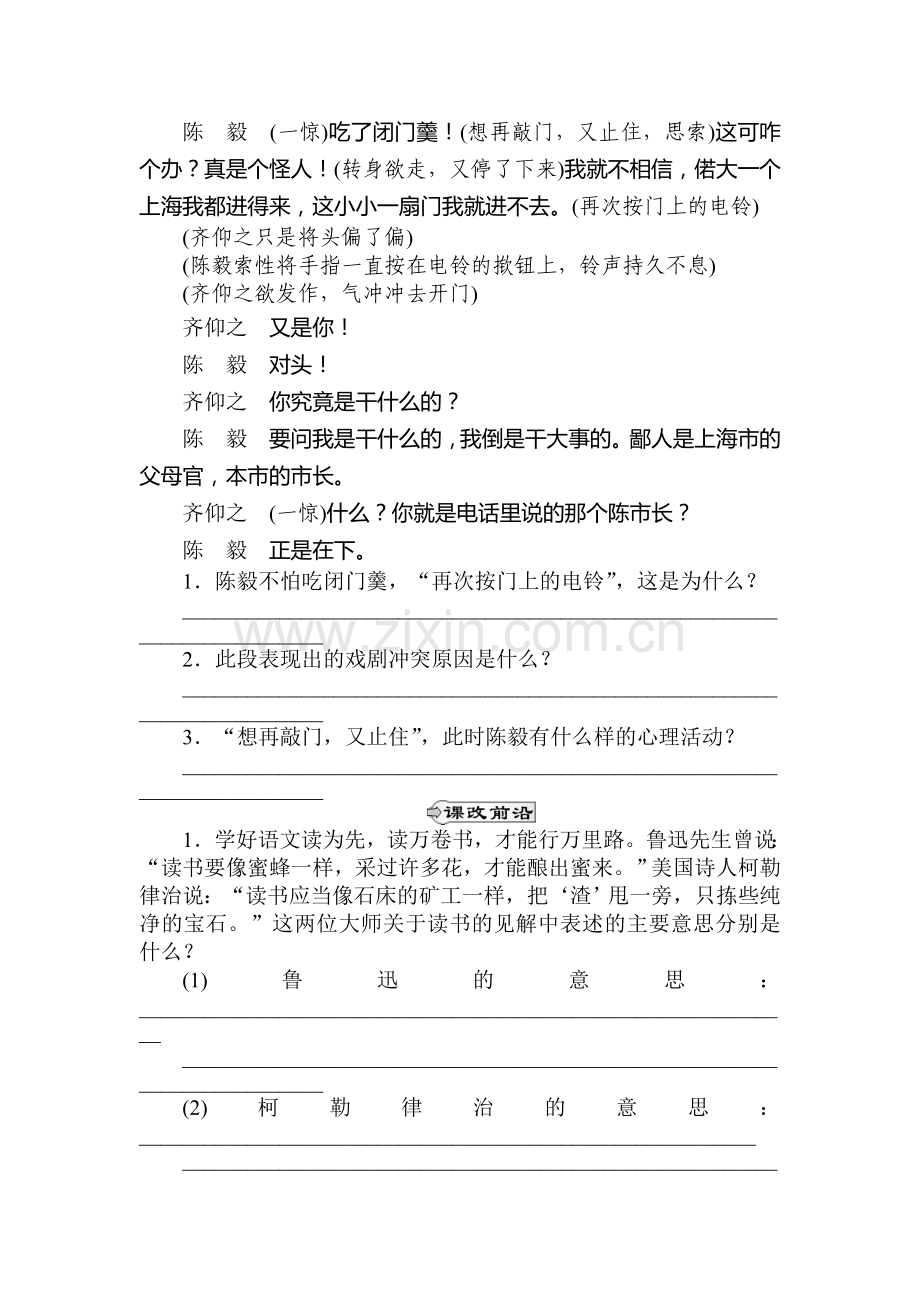 陈 毅 (一惊)吃了闭门羹！(想再敲门，又止住，思索)这可咋个办？真是个怪人！(转身欲走，又停了下来)我就不相信，偌大一个上海我都进得来，这小小一扇门我就进不去。(再次按门上的电铃)

(齐仰之只是将头偏了偏)

(陈毅索性将手指一直按在电铃的揿钮上，铃声持久不息)

(齐仰之欲发作，气冲冲去开门)

齐仰之 又是你！

陈 毅 对头！

齐仰之 你究竟是干什么的？

陈 毅 要问我是干什么的，我倒是干大事的。鄙人是上海市的父母官，本市的市长。

齐仰之 (一惊)什么？你就是电话里说的那个陈市长？

陈 毅 正是在下。

1．陈毅不怕吃闭门羹，“再次按门上的电铃”，这是为什么？

____

2．此段表现出的戏剧冲突原因是什么？

____

3．“想再敲门，又止住”，此时陈毅有什么样的心理活动？

____

课改前沿

1．学好语文读为先，读万卷书，才能行万里路。鲁迅先生曾说“读书要像蜜蜂一样，采过许多花，才能酿出蜜来。”美国诗人柯勒律治说：“读书应当像石床的矿工一样，把‘渣’甩一旁，只拣些纯净的宝石。”这两位大师关于读书的见解中表述的主要意思分别是什么？

(1)鲁迅的意思：____

____

(2)柯勒律治的意思：____

____

www.zixin.com.cn